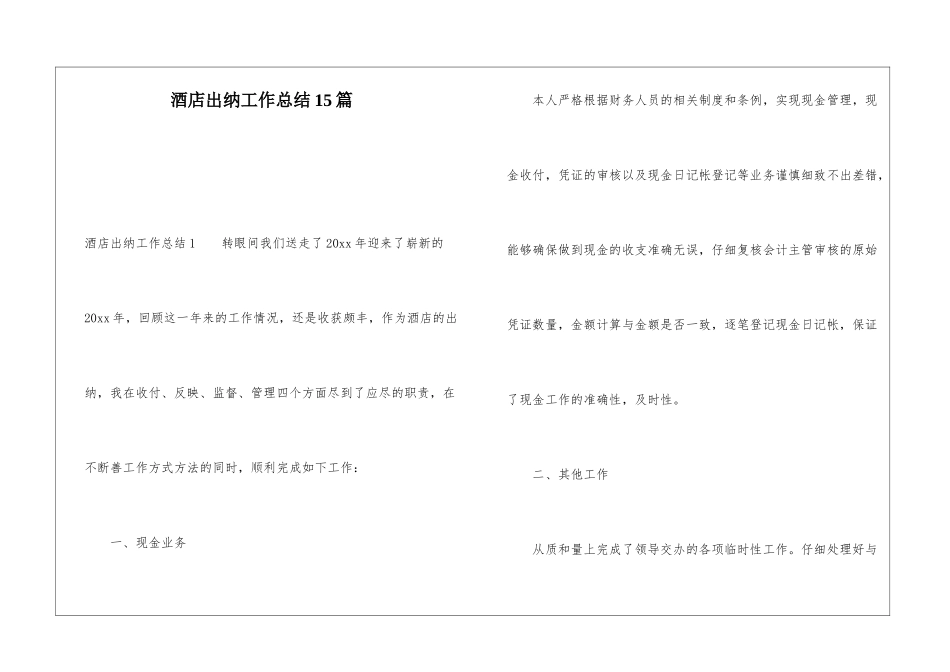 酒店出纳工作总结15篇

酒店出纳工作总结1　　转眼间我们送走了20xx年迎来了崭新的20xx年，回顾这一年来的工作情况，还是收获颇丰，作为酒店的出纳，我在收付、反映、监督、管理四个方面尽到了应尽的职责，在不断善工作方式方法的同时，顺利完成如下工作：

一、现金业务

本人严格根据财务人员的相关制度和条例，实现现金管理，现金收付，凭证的审核以及现金日记帐登记等业务谨慎细致不出差错，能够确保做到现金的收支准确无误，仔细复核会计主管审核的原始凭证数量，金额计算与金额是否一致，逐笔登记现金日记帐，保证了现金工作的准确性，及时性。

二、其他工作

从质和量上完成了领导交办的各项临时性工作。仔细处理好与